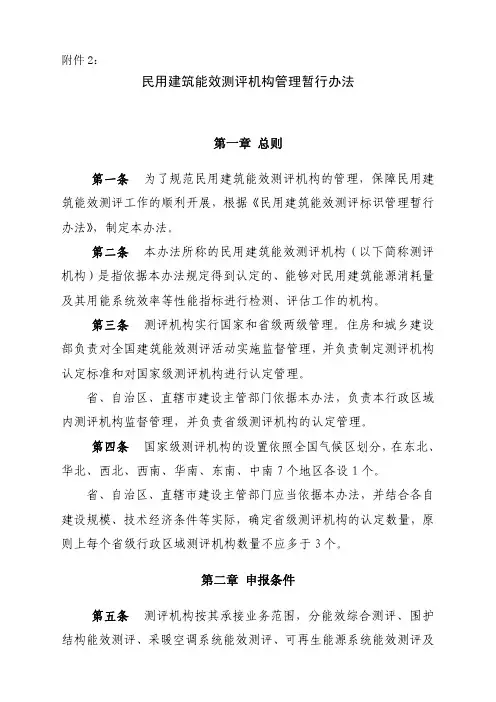 附件 2：

民用建筑能效测评机构管理暂行办法

第一章 总则

第一条　为了规范民用建筑能效测评机构的管理，保障民用建筑能效测评工作的顺利开展，根据《民用建筑能效测评标识管理暂行办法》，制定本办法。

第二条　本办法所称的民用建筑能效测评机构（以下简称测评机构）是指依据本办法规定得到认定的、能够对民用建筑能源消耗量及其用能系统效率等性能指标进行检测、评估工作的机构。

第三条　测评机构实行国家和省级两级管理。住房和城乡建设部负责对全国建筑能效测评活动实施监督管理，并负责制定测评机构认定标准和对国家级测评机构进行认定管理。

省、自治区、直辖市建设主管部门依据本办法，负责本行政区域内测评机构监督管理，并负责省级测评机构的认定管理。

第四条　国家级测评机构的设置依照全国气候区划分，在东北、华北、西北、西南、华南、东南、中南 7 个地区各设 1 个。

省、自治区、直辖市建设主管部门应当依据本办法，并结合各自建设规模、技术经济条件等实际，确定省级测评机构的认定数量，原则上每个省级行政区域测评机构数量不应多于 3 个。

第二章 申报条件

第五条　测评机构按其承接业务范围，分能效综合测评、围护结构能效测评、采暖空调系统能效测评、可再生能源系统能效测评及